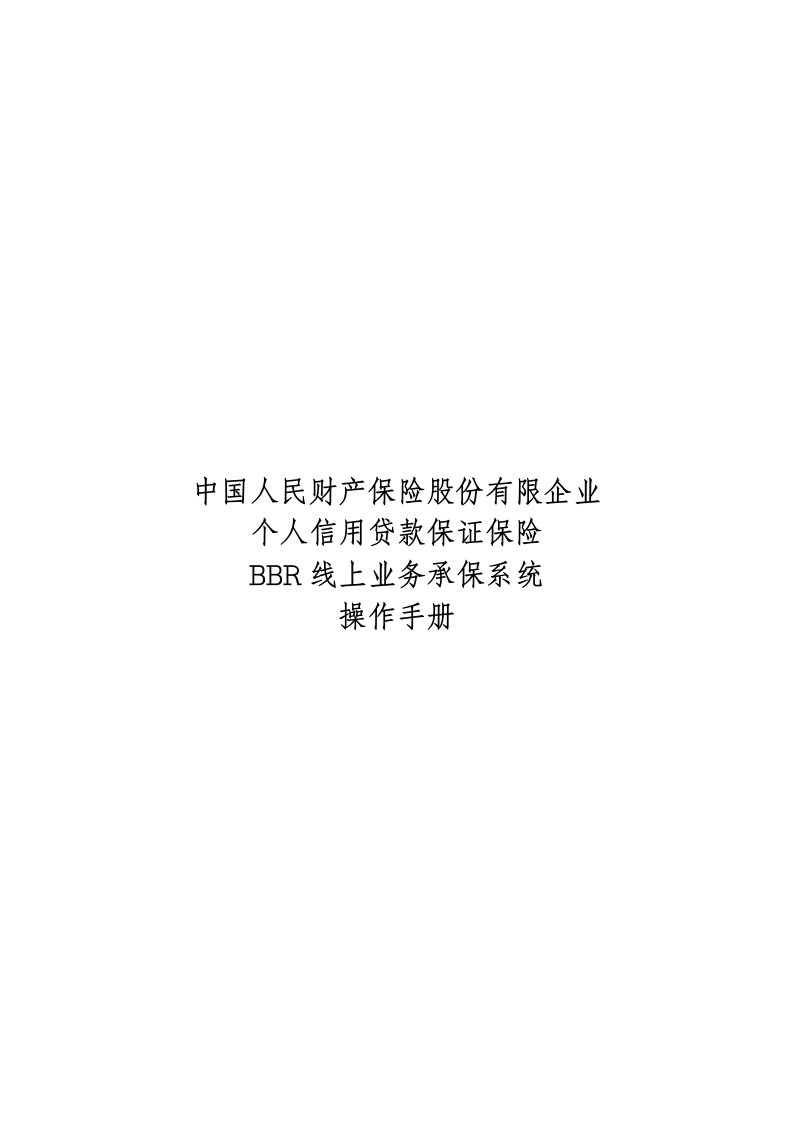 中国人民财产保险股份有限企业
个人信用贷款保证保险
BBR 线上业务承保系统
操作手册